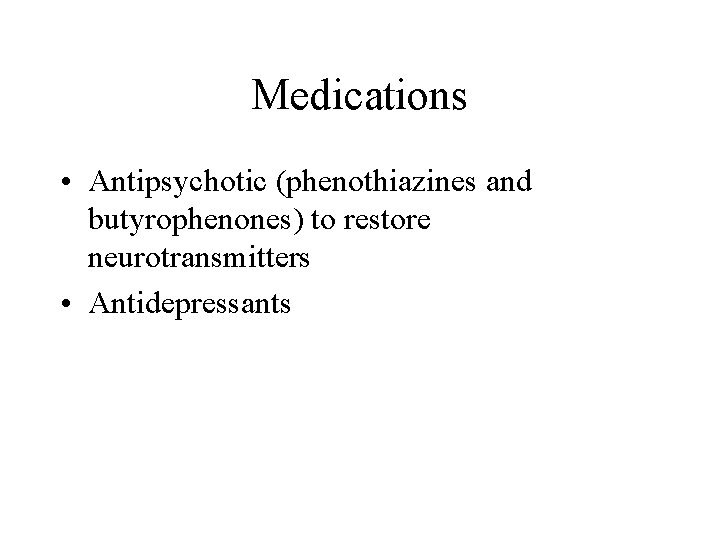 Medications

• Antipsychotic (phenothiazines and butyrophenones) to restore neurotransmitters
• Antidepressants